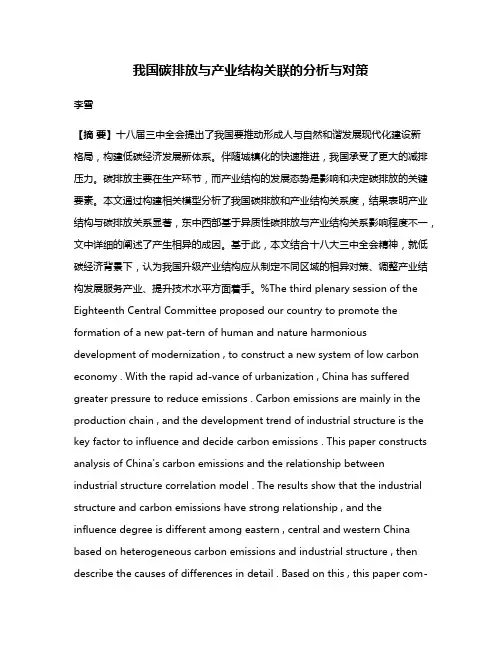 我国碳排放与产业结构关联的分析与对策

李雪

【摘 要】十八届三中全会提出了我国要推动形成人与自然和谐发展现代化建设新格局，构建低碳经济发展新体系。伴随城镇化的快速推进，我国承受了更大的减排压力。碳排放主要在生产环节，而产业结构的发展态势是影响和决定碳排放的关键要素。本文通过构建相关模型分析了我国碳排放和产业结构关系度，结果表明产业结构与碳排放关系显著，东中西部基于异质性碳排放与产业结构关系影响程度不一，文中详细的阐述了产生相异的成因。基于此，本文结合十八大三中全会精神，就低碳经济背景下，认为我国升级产业结构应从制定不同区域的相异对策、调整产业结构发展服务产业、提升技术水平方面着手。%The third plenary session of the Eighteenth Central Committee proposed our country to promote the formation of a new pat-tern of human and nature harmonious development of modernization , to construct a new system of low carbon economy . With the rapid ad-vance of urbanization , China has suffered greater pressure to reduce emissions . Carbon emissions are mainly in the production chain , and the development trend of industrial structure is the key factor to influence and decide carbon emissions . This paper constructs analysis of China's carbon emissions and the relationship between industrial structure correlation model . The results show that the industrial structure and carbon emissions have strong relationship , and the influence degree is different among eastern , central and western China based on heterogeneous carbon emissions and industrial structure , then describe the causes of differences in detail . Based on this , this paper com-